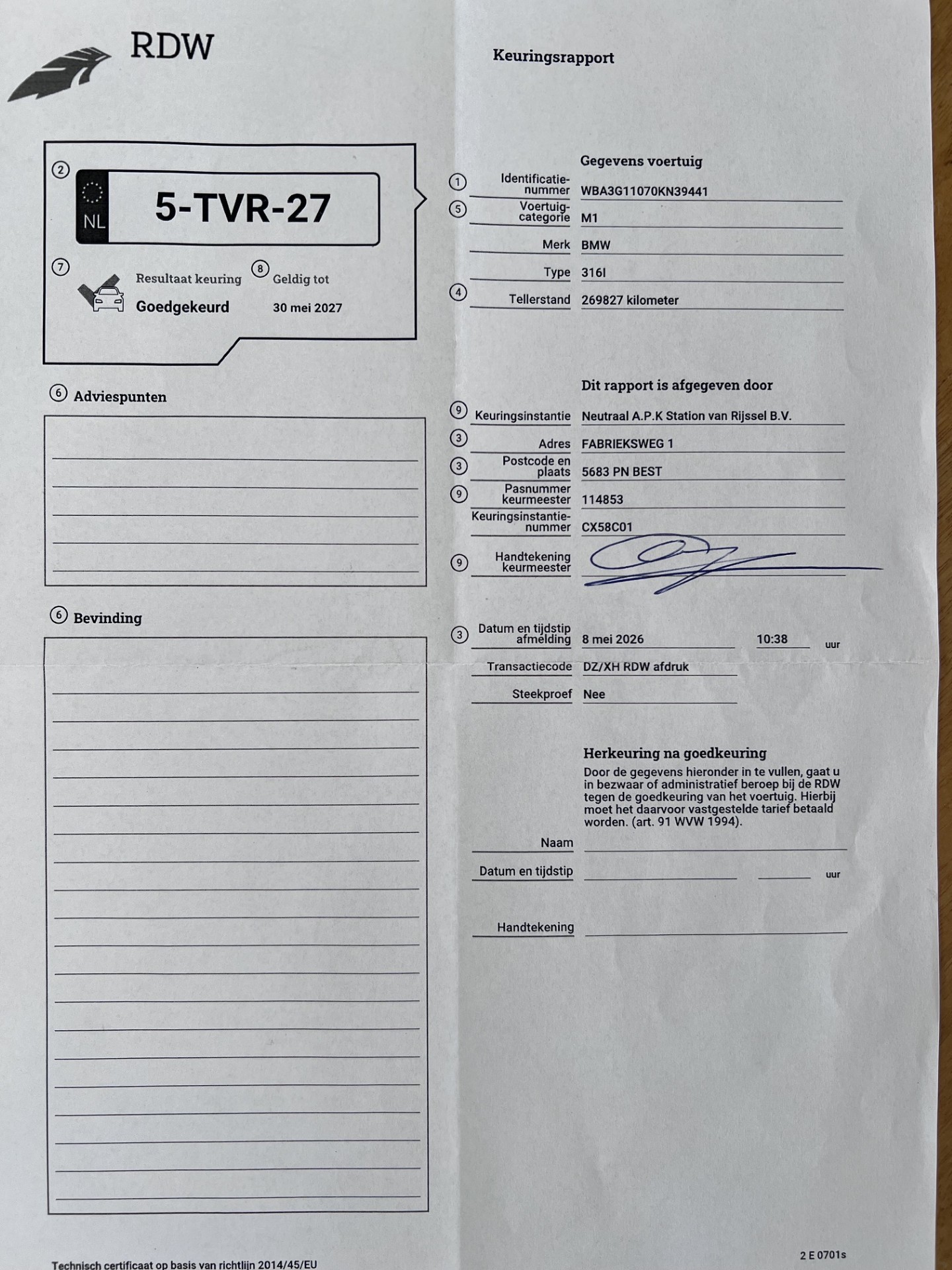 RDW

Keuringsrapport

②

NL 5-TVR-27

⑦ Resultaat keuring
Goedgekeurd

⑧ Geldig tot
30 mei 2027

⑥ Adviespunten

⑥ Bevinding

Gegevens voertuig

① Identificatienummer WBA3G11070KN39441

⑤ Voertuigcategorie M1

Merk BMW

Type 316I

④ Tellerstand 269827 kilometer

Dit rapport is afgegeven door

⑨ Keuringsinstantie Neutraal A.P.K Station van Rijssel B.V.

③ Adres FABRIEKSWEG 1

③ Postcode en plaats 5683 PN BEST

⑨ Pasnummer keurmeester 114853

Keuringsinstantienummer CX58C01

⑨ Handtekening keurmeester

③ Datum en tijdstip afmelding 8 mei 2026 10:38 uur

Transactiecode DZ/XH RDW afdruk

Steekproef Nee

Herkeuring na goedkeuring
Door de gegevens hieronder in te vullen, gaat u in bezwaar of administratief beroep bij de RDW tegen de goedkeuring van het voertuig. Hierbij moet het daarvoor vastgestelde tarief betaald worden. (art. 91 WVW 1994).

Naam

Datum en tijdstip uur

Handtekening

Technisch certificaat op basis van richtlijn 2014/45/EU

2 E 0701s